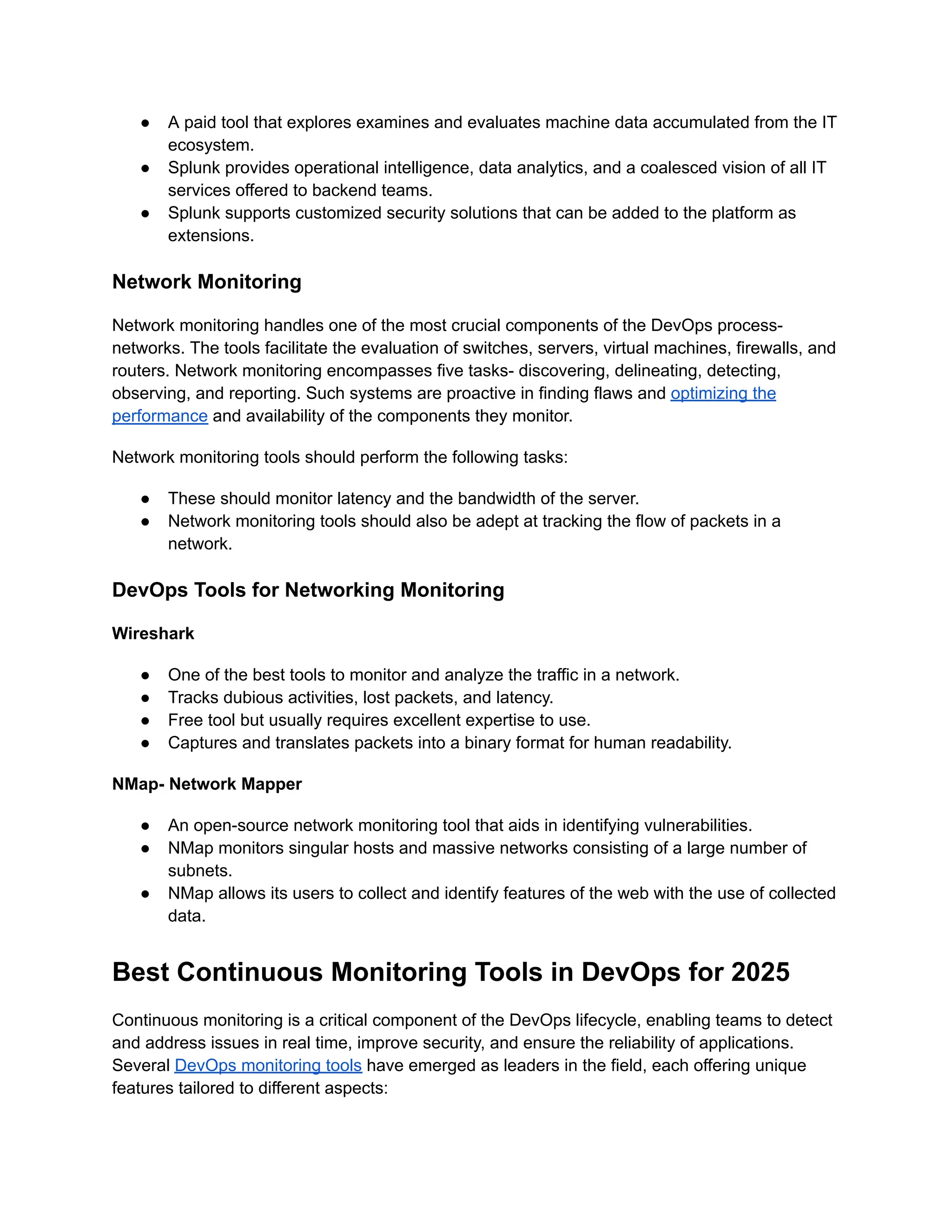 ● A paid tool that explores examines and evaluates machine data accumulated from the IT ecosystem.
● Splunk provides operational intelligence, data analytics, and a coalesced vision of all IT services offered to backend teams.
● Splunk supports customized security solutions that can be added to the platform as extensions.

Network Monitoring

Network monitoring handles one of the most crucial components of the DevOps process- networks. The tools facilitate the evaluation of switches, servers, virtual machines, firewalls, and routers. Network monitoring encompasses five tasks- discovering, delineating, detecting, observing, and reporting. Such systems are proactive in finding flaws and optimizing the performance and availability of the components they monitor.

Network monitoring tools should perform the following tasks:

● These should monitor latency and the bandwidth of the server.
● Network monitoring tools should also be adept at tracking the flow of packets in a network.

DevOps Tools for Networking Monitoring

Wireshark

● One of the best tools to monitor and analyze the traffic in a network.
● Tracks dubious activities, lost packets, and latency.
● Free tool but usually requires excellent expertise to use.
● Captures and translates packets into a binary format for human readability.

NMap- Network Mapper

● An open-source network monitoring tool that aids in identifying vulnerabilities.
● NMap monitors singular hosts and massive networks consisting of a large number of subnets.
● NMap allows its users to collect and identify features of the web with the use of collected data.

Best Continuous Monitoring Tools in DevOps for 2025

Continuous monitoring is a critical component of the DevOps lifecycle, enabling teams to detect and address issues in real time, improve security, and ensure the reliability of applications. Several DevOps monitoring tools have emerged as leaders in the field, each offering unique features tailored to different aspects: